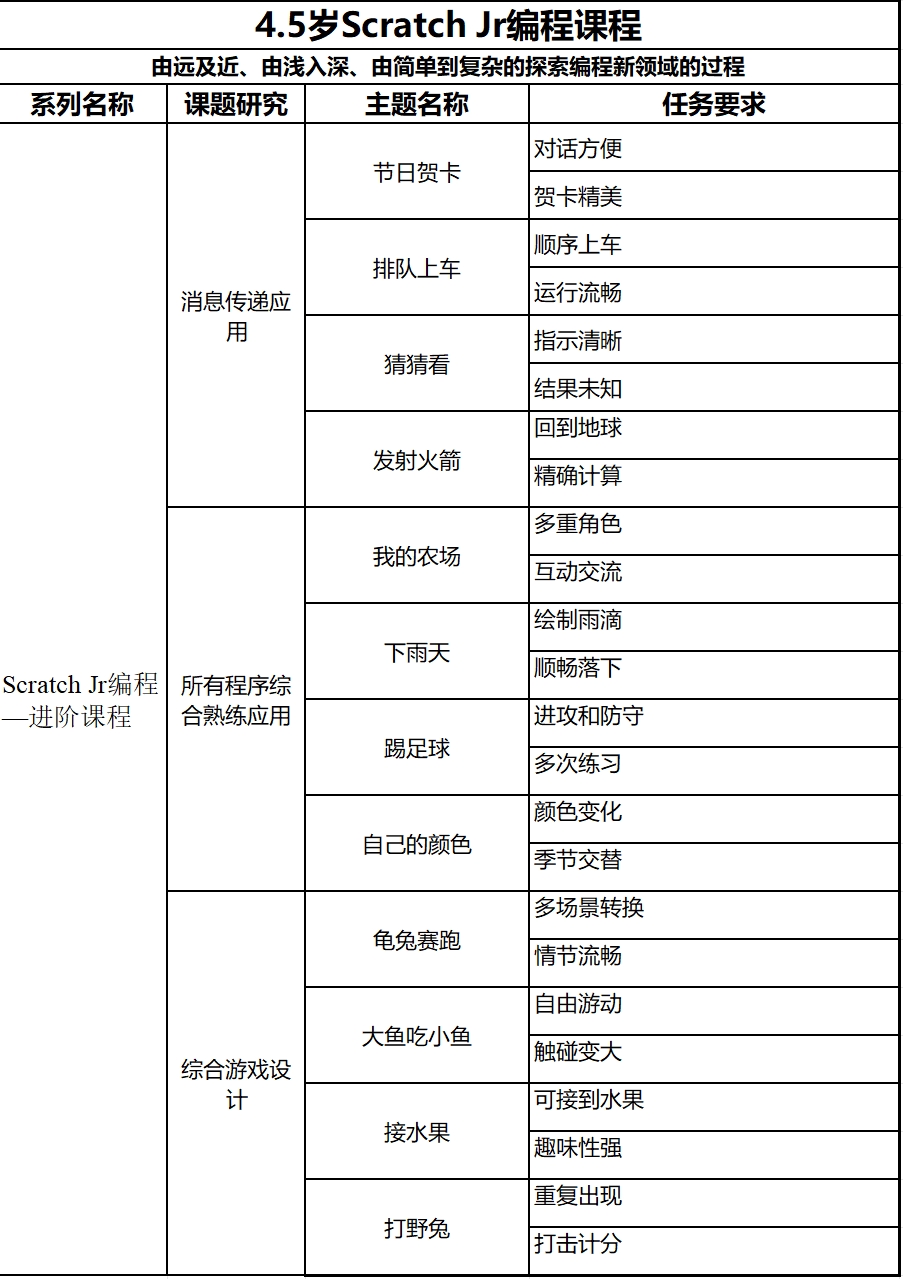 4.5岁Scratch Jr编程课程

由远及近、由浅入深、由简单到复杂的探索编程新领域的过程

| 系列名称 | 课题研究 | 主题名称 | 任务要求 |
|---|---|---|---|
| Scratch Jr编程—进阶课程 | 消息传递应用 | 节日贺卡 | 对话方便 |
| | | | 贺卡精美 |
| | | 排队上车 | 顺序上车 |
| | | | 运行流畅 |
| | | 猜猜看 | 指示清晰 |
| | | | 结果未知 |
| | | 发射火箭 | 回到地球 |
| | | | 精确计算 |
| | 所有程序综合熟练应用 | 我的农场 | 多重角色 |
| | | | 互动交流 |
| | | 下雨天 | 绘制雨滴 |
| | | | 顺畅落下 |
| | | 踢足球 | 进攻和防守 |
| | | | 多次练习 |
| | | 自己的颜色 | 颜色变化 |
| | | | 季节交替 |
| | 综合游戏设计 | 龟兔赛跑 | 多场景转换 |
| | | | 情节流畅 |
| | | 大鱼吃小鱼 | 自由游动 |
| | | | 触碰变大 |
| | | 接水果 | 可接到水果 |
| | | | 趣味性强 |
| | | 打野兔 | 重复出现 |
| | | | 打击计分 |